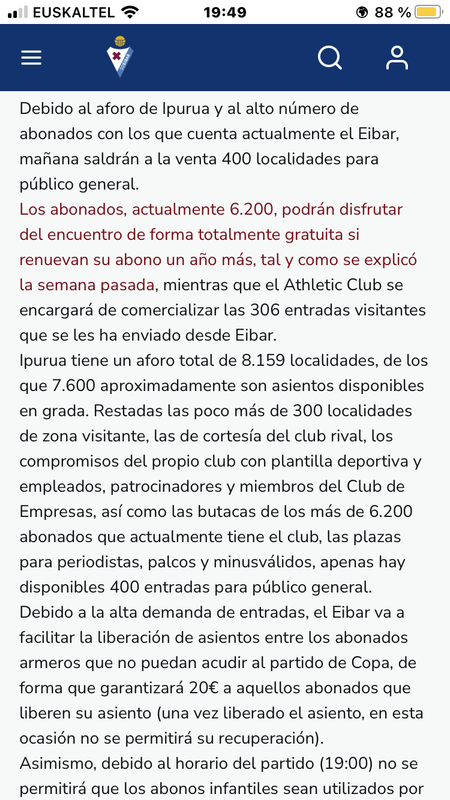 EUSKALTEL 19:49 88 %

Debido al aforo de Ipurua y al alto número de abonados con los que cuenta actualmente el Eibar, mañana saldrán a la venta 400 localidades para público general.
Los abonados, actualmente 6.200, podrán disfrutar del encuentro de forma totalmente gratuita si renuevan su abono un año más, tal y como se explicó la semana pasada, mientras que el Athletic Club se encargará de comercializar las 306 entradas visitantes que se les ha enviado desde Eibar.
Ipurua tiene un aforo total de 8.159 localidades, de los que 7.600 aproximadamente son asientos disponibles en grada. Restadas las poco más de 300 localidades de zona visitante, las de cortesía del club rival, los compromisos del propio club con plantilla deportiva y empleados, patrocinadores y miembros del Club de Empresas, así como las butacas de los más de 6.200 abonados que actualmente tiene el club, las plazas para periodistas, palcos y minusválidos, apenas hay disponibles 400 entradas para público general.
Debido a la alta demanda de entradas, el Eibar va a facilitar la liberación de asientos entre los abonados armeros que no puedan acudir al partido de Copa, de forma que garantizará 20€ a aquellos abonados que liberen su asiento (una vez liberado el asiento, en esta ocasión no se permitirá su recuperación).
Asimismo, debido al horario del partido (19:00) no se permitirá que los abonos infantiles sean utilizados por